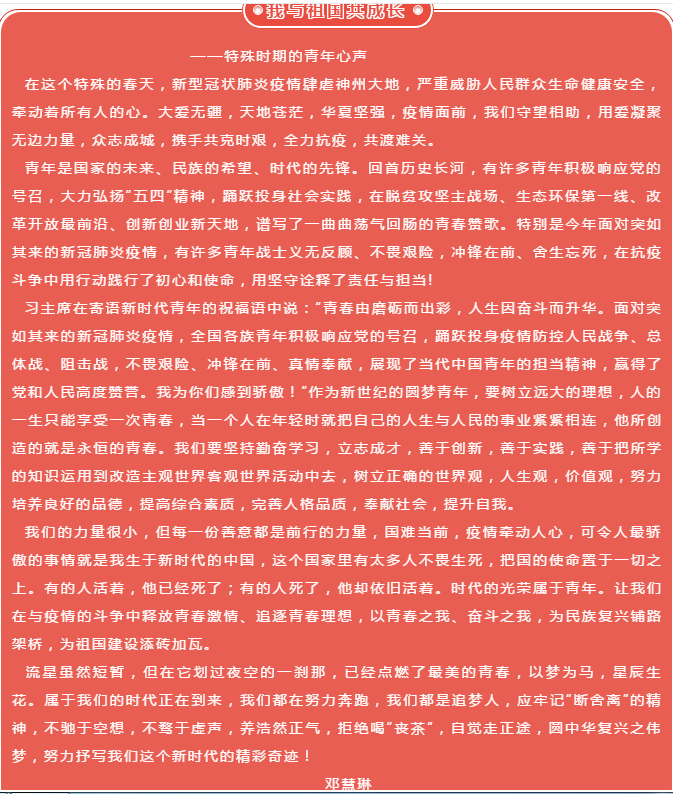 我与祖国共成长

——特殊时期的青年心声

在这个特殊的春天，新型冠状肺炎疫情肆虐神州大地，严重威胁人民群众生命健康安全，牵动着所有人的心。大爱无疆，天地苍茫，华夏坚强，疫情面前，我们守望相助，用爱凝聚无边力量，众志成城，携手共克时艰，全力抗疫，共渡难关。

青年是国家的未来、民族的希望、时代的先锋。回首历史长河，有许多青年积极响应党的号召，大力弘扬"五四"精神，踊跃投身社会实践，在脱贫攻坚主战场、生态环保第一线、改革开放最前沿、创新创业新天地，谱写了一曲曲荡气回肠的青春赞歌。特别是今年面对突如其来的新冠肺炎疫情，有许多青年战士义无反顾、不畏艰险，冲锋在前、舍生忘死，在抗疫斗争中用行动践行了初心和使命，用坚守诠释了责任与担当!

习主席在寄语新时代青年的祝福语中说："青春由磨砺而出彩，人生因奋斗而升华。面对突如其来的新冠肺炎疫情，全国各族青年积极响应党的号召，踊跃投身疫情防控人民战争、总体战、阻击战，不畏艰险、冲锋在前、真情奉献，展现了当代中国青年的担当精神，赢得了党和人民高度赞誉。我为你们感到骄傲！"作为新世纪的圆梦青年，要树立远大的理想，人的一生只能享受一次青春，当一个人在年轻时就把自己的人生与人民的事业紧紧相连，他所创造的就是永恒的青春。我们要坚持勤奋学习，立志成才，善于创新，善于实践，善于把所学的知识运用到改造主观世界客观世界活动中去，树立正确的世界观，人生观，价值观，努力培养良好的品德，提高综合素质，完善人格品质，奉献社会，提升自我。

我们的力量很小，但每一份善意都是前行的力量，国难当前，疫情牵动人心，可令人最骄傲的事情就是我生于新时代的中国，这个国家里有太多人不畏生死，把国的使命置于一切之上。有的人活着，他已经死了；有的人死了，他却依旧活着。时代的光荣属于青年。让我们在与疫情的斗争中释放青春激情、追逐青春理想，以青春之我、奋斗之我，为民族复兴铺路架桥，为祖国建设添砖加瓦。

流星虽然短暂，但在它划过夜空的一刹那，已经点燃了最美的青春，以梦为马，星辰生花。属于我们的时代正在到来，我们都在努力奔跑，我们都是追梦人，应牢记"断舍离"的精神，不驰于空想，不骛于虚声，养浩然正气，拒绝喝"丧茶"，自觉走正途，圆中华复兴之伟梦，努力抒写我们这个新时代的精彩奇迹！

邓慧琳